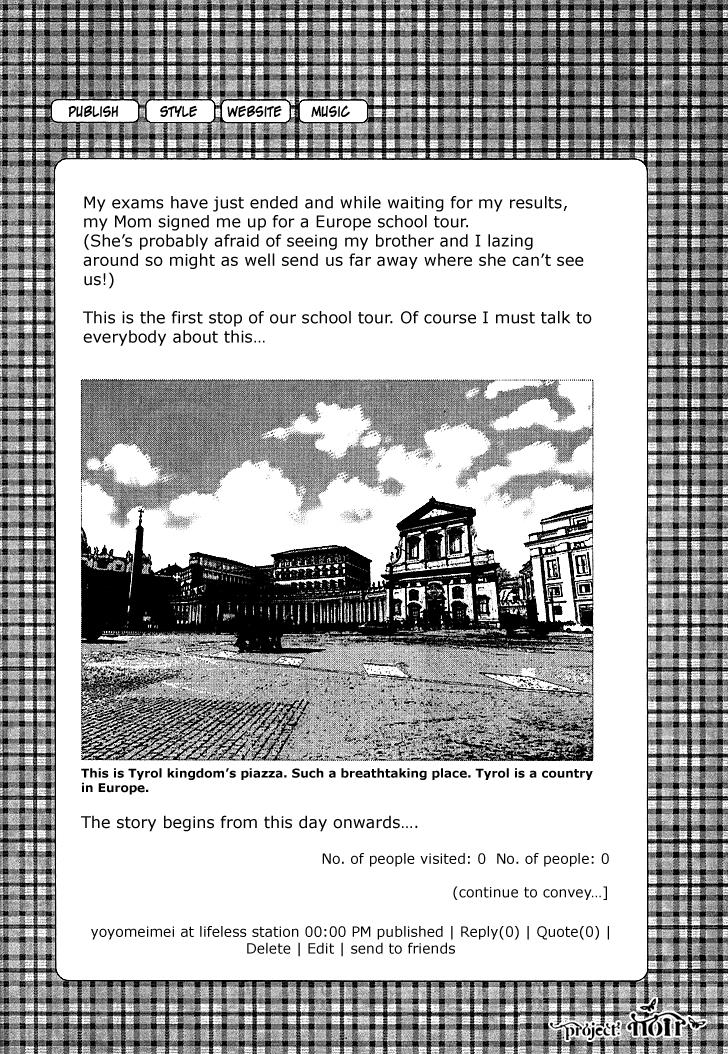 PUBLISH STYLE WEBSITE MUSIC

My exams have just ended and while waiting for my results, my Mom signed me up for a Europe school tour.
(She's probably afraid of seeing my brother and I lazing around so might as well send us far away where she can't see us!)

This is the first stop of our school tour. Of course I must talk to everybody about this…

This is Tyrol kingdom's piazza. Such a breathtaking place. Tyrol is a country in Europe.

The story begins from this day onwards….

No. of people visited: 0 No. of people: 0

(continue to convey…]

yoyomeimei at lifeless station 00:00 PM published | Reply(0) | Quote(0) | Delete | Edit | send to friends

project noir